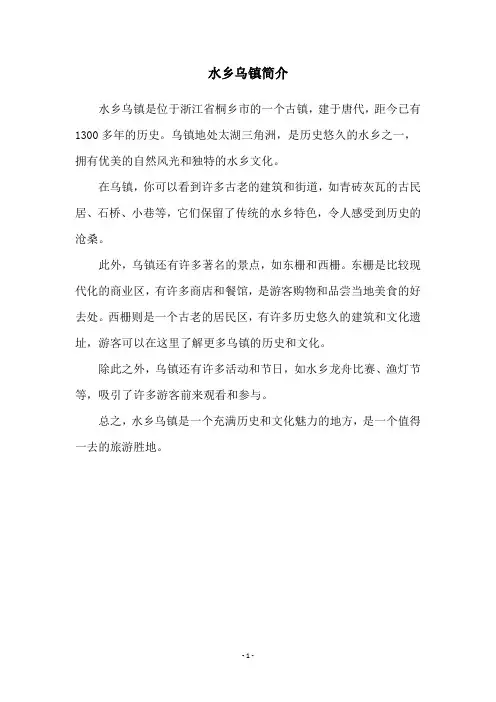 水乡乌镇简介

水乡乌镇是位于浙江省桐乡市的一个古镇，建于唐代，距今已有1300多年的历史。乌镇地处太湖三角洲，是历史悠久的水乡之一，拥有优美的自然风光和独特的水乡文化。

在乌镇，你可以看到许多古老的建筑和街道，如青砖灰瓦的古民居、石桥、小巷等，它们保留了传统的水乡特色，令人感受到历史的沧桑。

此外，乌镇还有许多著名的景点，如东栅和西栅。东栅是比较现代化的商业区，有许多商店和餐馆，是游客购物和品尝当地美食的好去处。西栅则是一个古老的居民区，有许多历史悠久的建筑和文化遗址，游客可以在这里了解更多乌镇的历史和文化。

除此之外，乌镇还有许多活动和节日，如水乡龙舟比赛、渔灯节等，吸引了许多游客前来观看和参与。

总之，水乡乌镇是一个充满历史和文化魅力的地方，是一个值得一去的旅游胜地。

- 1 -